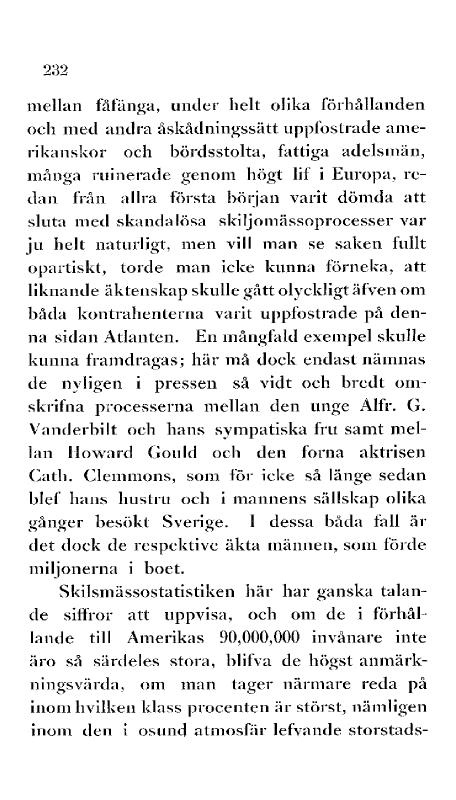 232

mellan fåfänga, under helt olika förhållanden och med andra åskådningssätt uppfostrade amerikanskor och bördsstolta, fattiga adelsmän, många ruinerade genom högt lif i Europa, redan från allra första början varit dömda att sluta med skandalösa skiljomässoprocesser var ju helt naturligt, men vill man se saken fullt opartiskt, torde man icke kunna förneka, att liknande äktenskap skulle gått olyckligt äfven om båda kontrahenterna varit uppfostrade på denna sidan Atlanten. En mångfald exempel skulle kunna framdragas; här må dock endast nämnas de nyligen i pressen så vidt och bredt omskrifna processerna mellan den unge Alfr. G. Vanderbilt och hans sympatiska fru samt mellan Howard Gould och den forna aktrisen Cath. Clemmons, som för icke så länge sedan blef hans hustru och i mannens sällskap olika gånger besökt Sverige. I dessa båda fall är det dock de respektive äkta männen, som förde miljonerna i boet.

Skilsmässostatistiken här har ganska talande siffror att uppvisa, och om de i förhållande till Amerikas 90,000,000 invånare inte äro så särdeles stora, blifva de högst anmärkningsvärda, om man tager närmare reda på inom hvilken klass procenten är störst, nämligen inom den i osund atmosfär lefvande storstads-